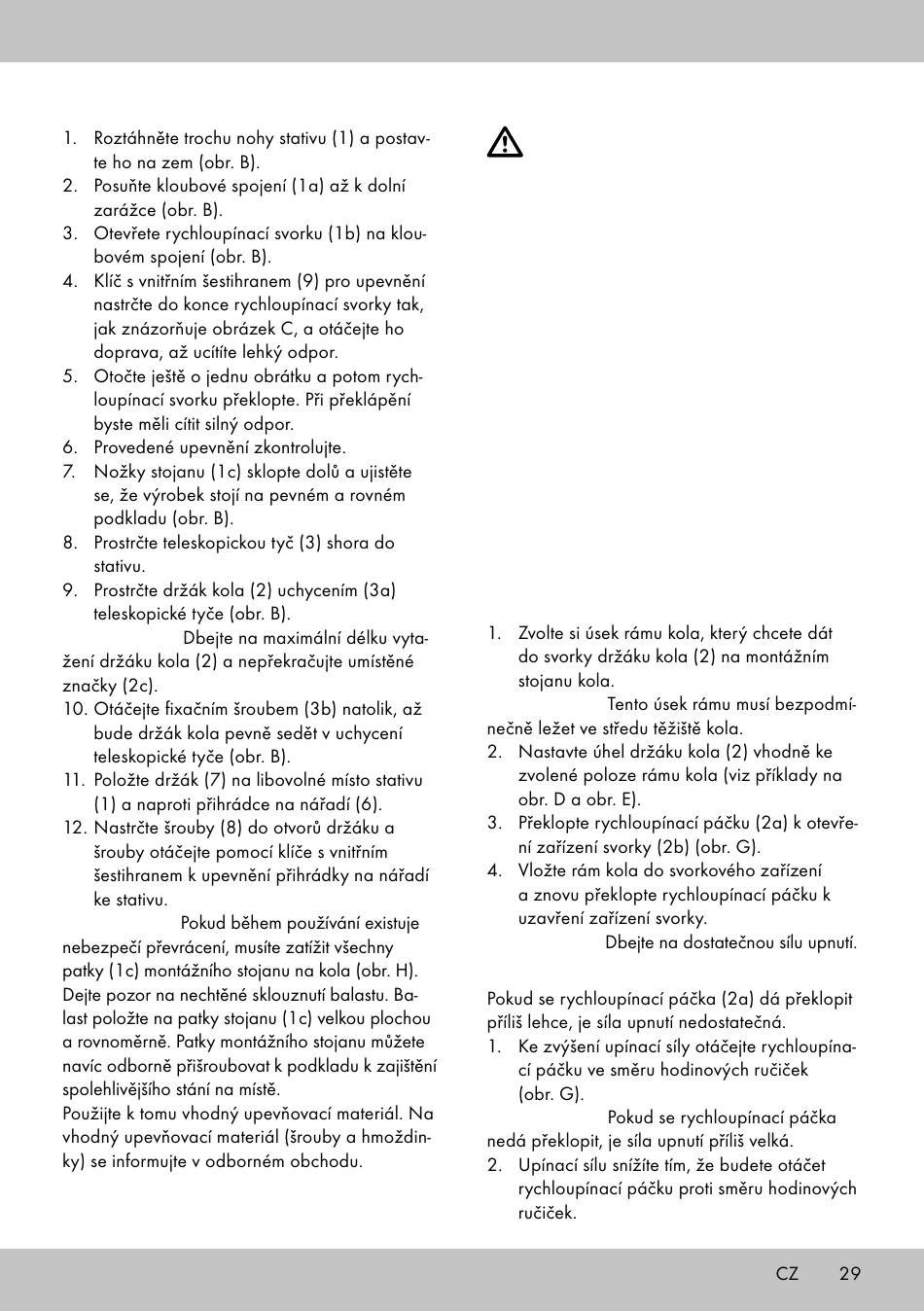 1. Roztáhněte trochu nohy stativu (1) a postavte ho na zem (obr. B).
2. Posuňte kloubové spojení (1a) až k dolní zarážce (obr. B).
3. Otevřete rychloupínací svorku (1b) na kloubovém spojení (obr. B).
4. Klíč s vnitřním šestihranem (9) pro upevnění nastrčte do konce rychloupínací svorky tak, jak znázorňuje obrázek C, a otáčejte ho doprava, až ucítíte lehký odpor.
5. Otočte ještě o jednu obrátku a potom rychloupínací svorku překlopte. Při překlápění byste měli cítit silný odpor.
6. Provedené upevnění zkontrolujte.
7. Nožky stojanu (1c) sklopte dolů a ujistěte se, že výrobek stojí na pevném a rovném podkladu (obr. B).
8. Prostrčte teleskopickou tyč (3) shora do stativu.
9. Prostrčte držák kola (2) uchycením (3a) teleskopické tyče (obr. B).
Dbejte na maximální délku vytažení držáku kola (2) a nepřekračujte umístěné značky (2c).
10. Otáčejte fixačním šroubem (3b) natolik, až bude držák kola pevně sedět v uchycení teleskopické tyče (obr. B).
11. Položte držák (7) na libovolné místo stativu (1) a naproti přihrádce na nářadí (6).
12. Nastrčte šrouby (8) do otvorů držáku a šrouby otáčejte pomocí klíče s vnitřním šestihranem k upevnění přihrádky na nářadí ke stativu.
Pokud během používání existuje nebezpečí převrácení, musíte zatížit všechny patky (1c) montážního stojanu na kola (obr. H). Dejte pozor na nechtěné sklouznutí balastu. Balast položte na patky stojanu (1c) velkou plochou a rovnoměrně. Patky montážního stojanu můžete navíc odborně přišroubovat k podkladu k zajištění spolehlivějšího stání na místě.
Použijte k tomu vhodný upevňovací materiál. Na vhodný upevňovací materiál (šrouby a hmoždinky) se informujte v odborném obchodu.

1. Zvolte si úsek rámu kola, který chcete dát do svorky držáku kola (2) na montážním stojanu kola.
Tento úsek rámu musí bezpodmínečně ležet ve středu těžiště kola.
2. Nastavte úhel držáku kola (2) vhodně ke zvolené poloze rámu kola (viz příklady na obr. D a obr. E).
3. Překlopte rychloupínací páčku (2a) k otevření zařízení svorky (2b) (obr. G).
4. Vložte rám kola do svorkového zařízení a znovu překlopte rychloupínací páčku k uzavření zařízení svorky.
Dbejte na dostatečnou sílu upnutí.

Pokud se rychloupínací páčka (2a) dá překlopit příliš lehce, je síla upnutí nedostatečná.
1. Ke zvýšení upínací síly otáčejte rychloupínací páčku ve směru hodinových ručiček (obr. G).
Pokud se rychloupínací páčka nedá překlopit, je síla upnutí příliš velká.
2. Upínací sílu snížíte tím, že budete otáčet rychloupínací páčku proti směru hodinových ručiček.

CZ 29